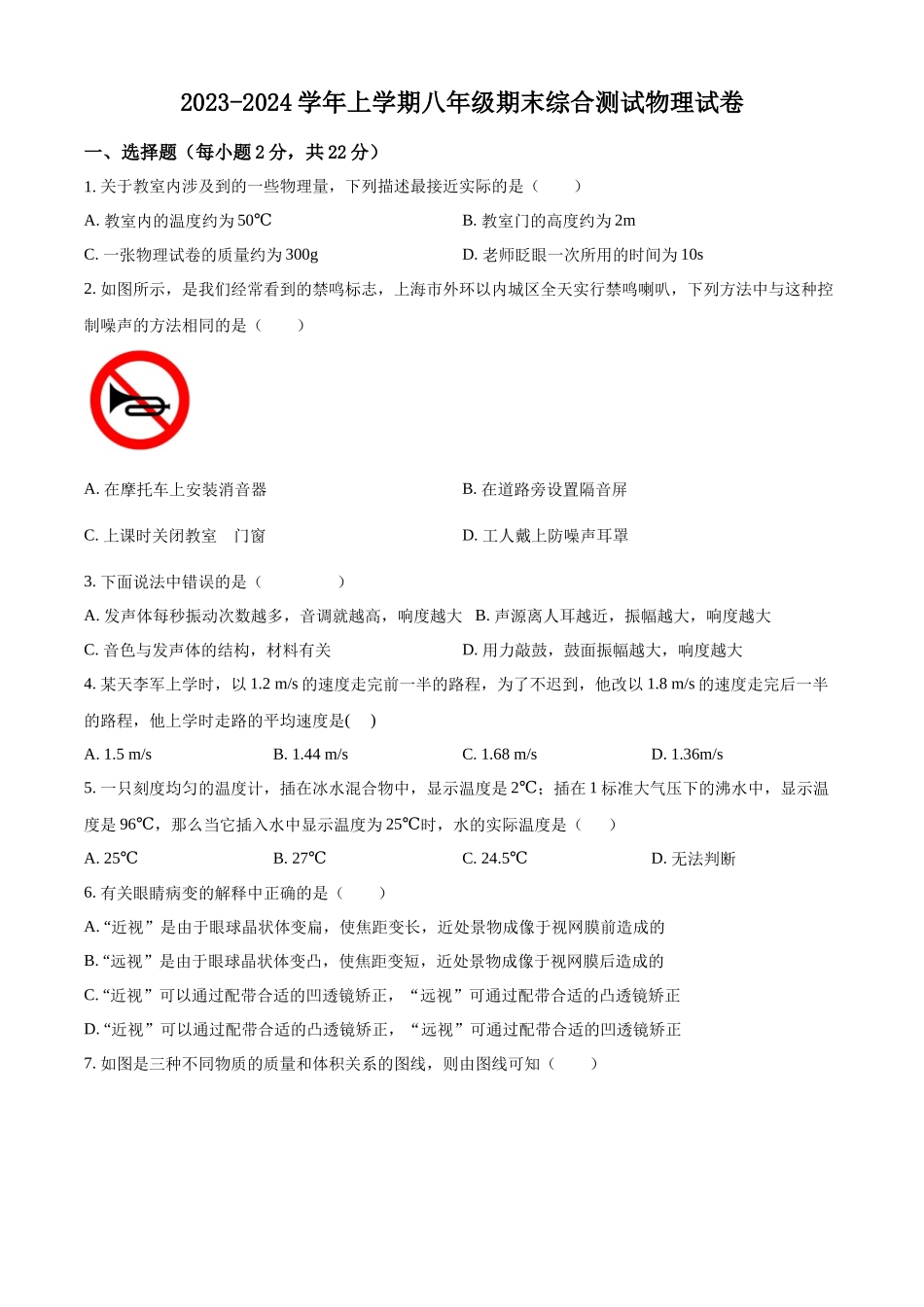 2023-2024 学年上学期八年级期末综合测试物理试卷

一、选择题（每小题 2 分，共 22 分）

1. 关于教室内涉及到的一些物理量，下列描述最接近实际的是（　　）

A. 教室内的温度约为 50℃

B. 教室门的高度约为 2m

C. 一张物理试卷的质量约为 300g

D. 老师眨眼一次所用的时间为 10s

2. 如图所示，是我们经常看到的禁鸣标志，上海市外环以内城区全天实行禁鸣喇叭，下列方法中与这种控制噪声的方法相同的是（　　）

A. 在摩托车上安装消音器

B. 在道路旁设置隔音屏

C. 上课时关闭教室　门窗

D. 工人戴上防噪声耳罩

3. 下面说法中错误的是（　　　　）

A. 发声体每秒振动次数越多，音调就越高，响度越大　B. 声源离人耳越近，振幅越大，响度越大

C. 音色与发声体的结构，材料有关

D. 用力敲鼓，鼓面振幅越大，响度越大

4. 某天李军上学时，以 1.2 m/s 的速度走完前一半的路程，为了不迟到，他改以 1.8 m/s 的速度走完后一半的路程，他上学时走路的平均速度是(　)

A. 1.5 m/s

B. 1.44 m/s

C. 1.68 m/s

D. 1.36m/s

5. 一只刻度均匀的温度计，插在冰水混合物中，显示温度是 2℃；插在 1 标准大气压下的沸水中，显示温度是 96℃，那么当它插入水中显示温度为 25℃时，水的实际温度是（　　）

A. 25℃

B. 27℃

C. 24.5℃

D. 无法判断

6. 有关眼睛病变的解释中正确的是（　　）

A. “近视”是由于眼球晶状体变扁，使焦距变长，近处景物成像于视网膜前造成的

B. “远视”是由于眼球晶状体变凸，使焦距变短，近处景物成像于视网膜后造成的

C. “近视”可以通过配带合适的凹透镜矫正，“远视”可通过配带合适的凸透镜矫正

D. “近视”可以通过配带合适的凸透镜矫正，“远视”可通过配带合适的凹透镜矫正

7. 如图是三种不同物质的质量和体积关系的图线，则由图线可知（　　）